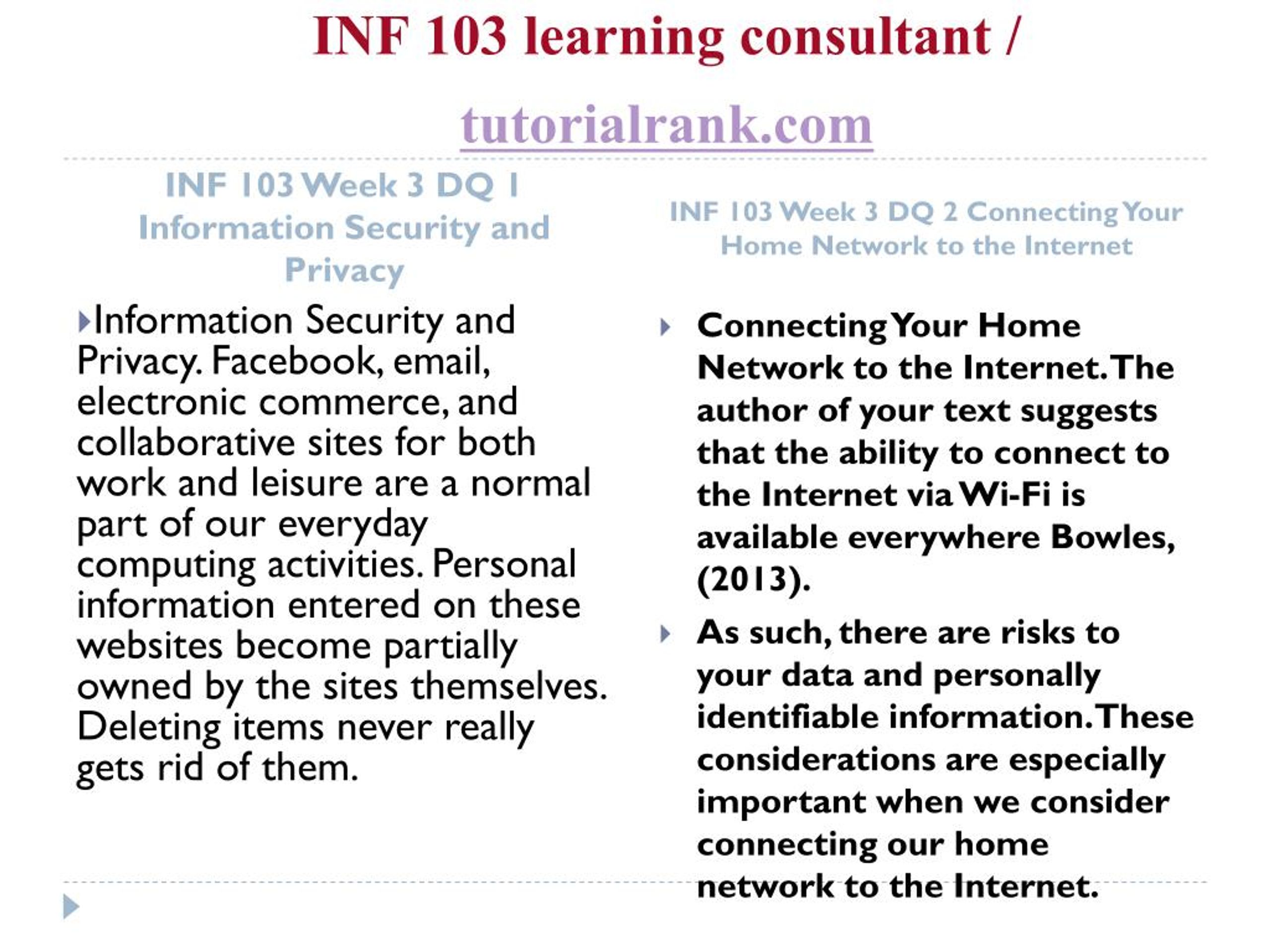 INF 103 learning consultant /

tutorialrank.com

INF 103 Week 3 DQ 1 Information Security and Privacy

Information Security and Privacy. Facebook, email, electronic commerce, and collaborative sites for both work and leisure are a normal part of our everyday computing activities. Personal information entered on these websites become partially owned by the sites themselves. Deleting items never really gets rid of them.

INF 103 Week 3 DQ 2 Connecting Your Home Network to the Internet

Connecting Your Home Network to the Internet. The author of your text suggests that the ability to connect to the Internet via Wi-Fi is available everywhere Bowles, (2013).

As such, there are risks to your data and personally identifiable information. These considerations are especially important when we consider connecting our home network to the Internet.